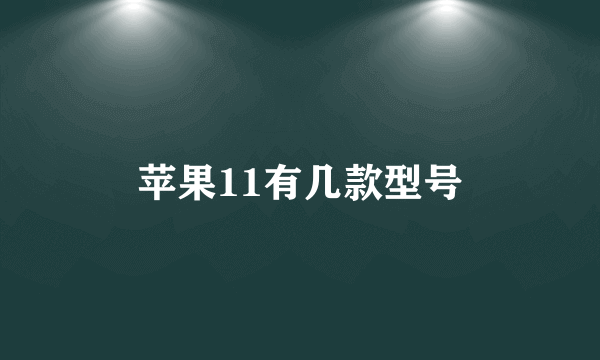 苹果11有几款型号